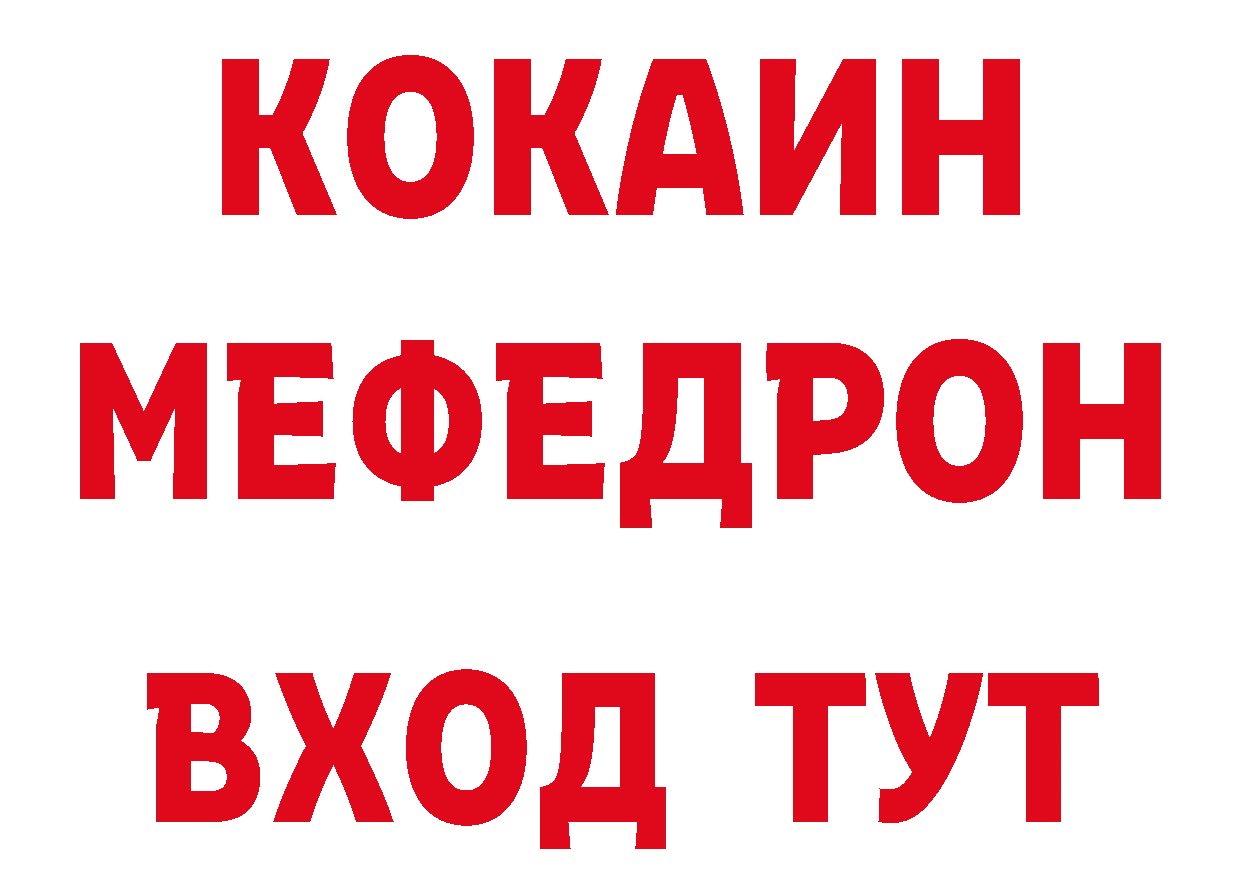 КОКАИН
МЕФЕДРОН
ВХОД ТУТ